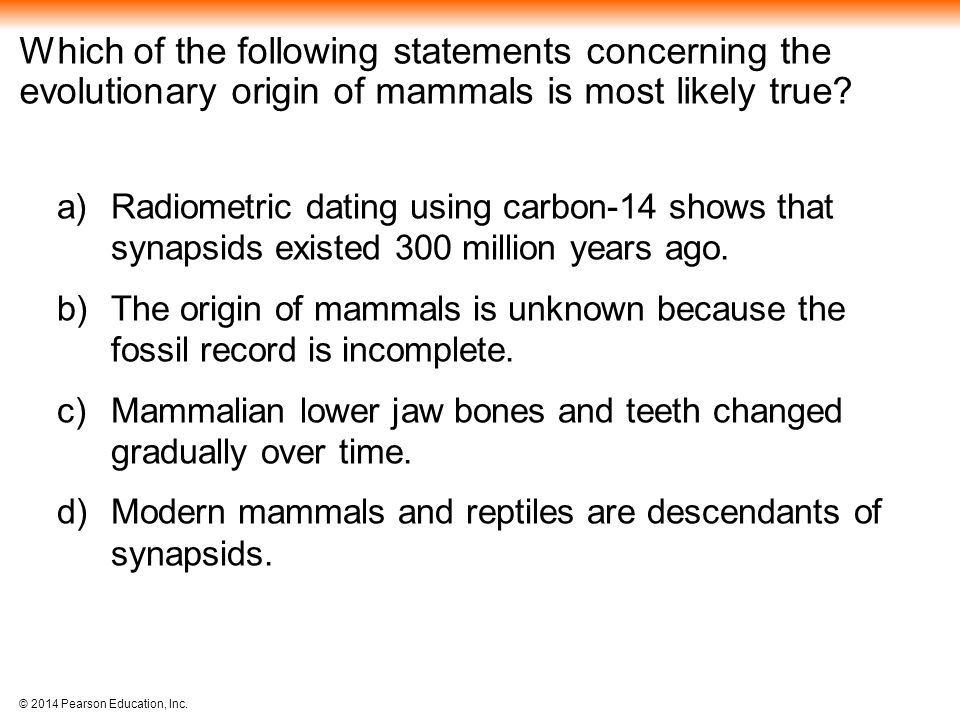 Which of the following statements concerning the evolutionary origin of mammals is most likely true?

a) Radiometric dating using carbon-14 shows that synapsids existed 300 million years ago.

b) The origin of mammals is unknown because the fossil record is incomplete.

c) Mammalian lower jaw bones and teeth changed gradually over time.

d) Modern mammals and reptiles are descendants of synapsids.

© 2014 Pearson Education, Inc.